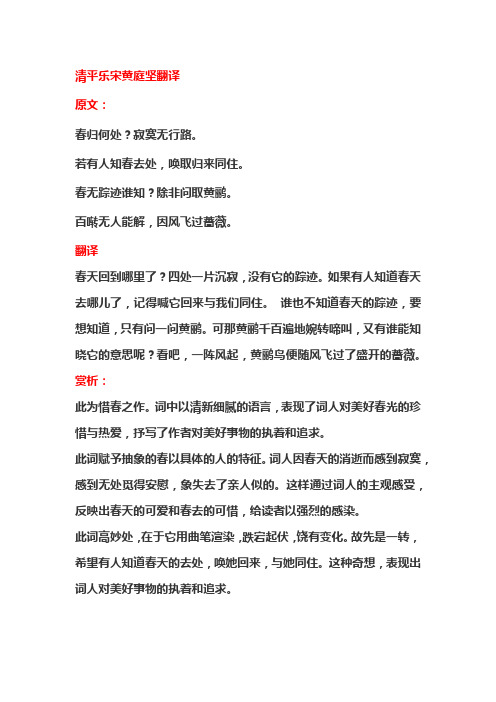 清平乐宋黄庭坚翻译

原文：

春归何处？寂寞无行路。

若有人知春去处，唤取归来同住。

春无踪迹谁知？除非问取黄鹂。

百啭无人能解，因风飞过蔷薇。

翻译

春天回到哪里了？四处一片沉寂，没有它的踪迹。如果有人知道春天去哪儿了，记得喊它回来与我们同住。 谁也不知道春天的踪迹，要想知道，只有问一问黄鹂。可那黄鹂千百遍地婉转啼叫，又有谁能知晓它的意思呢？看吧，一阵风起，黄鹂鸟便随风飞过了盛开的蔷薇。

赏析：

此为惜春之作。词中以清新细腻的语言，表现了词人对美好春光的珍惜与热爱，抒写了作者对美好事物的执着和追求。

此词赋予抽象的春以具体的人的特征。词人因春天的消逝而感到寂寞，感到无处觅得安慰，象失去了亲人似的。这样通过词人的主观感受，反映出春天的可爱和春去的可惜，给读者以强烈的感染。

此词高妙处，在于它用曲笔渲染，跌宕起伏，饶有变化。故先是一转，希望有人知道春天的去处，唤她回来，与她同住。这种奇想，表现出词人对美好事物的执着和追求。